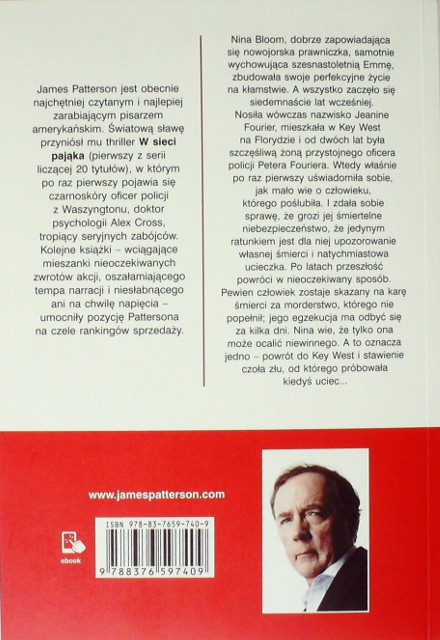 James Patterson jest obecnie najchętniej czytanym i najlepiej zarabiającym pisarzem amerykańskim. Światową sławę przyniósł mu thriller W sieci pająka (pierwszy z serii liczącej 20 tytułów), w którym po raz pierwszy pojawia się czarnoskóry oficer policji z Waszyngtonu, doktor psychologii Alex Cross, tropiący seryjnych zabójców. Kolejne książki – wciągające mieszanki nieoczekiwanych zwrotów akcji, oszałamiającego tempa narracji i niesłabnącego ani na chwilę napięcia – umocniły pozycję Pattersona na czele rankingów sprzedaży.

Nina Bloom, dobrze zapowiadająca się nowojorska prawniczka, samotnie wychowująca szesnastoletnią Emmę, zbudowała swoje perfekcyjne życie na kłamstwie. A wszystko zaczęło się siedemnaście lat wcześniej. Nosiła wówczas nazwisko Jeanine Fourier, mieszkała w Key West na Florydzie i od dwóch lat była szczęśliwą żoną przystojnego oficera policji Petera Fouriera. Wtedy właśnie po raz pierwszy uświadomiła sobie, jak mało wie o człowieku, którego poślubiła. I zdała sobie sprawę, że grozi jej śmiertelne niebezpieczeństwo, że jedynym ratunkiem jest dla niej upozorowanie własnej śmierci i natychmiastowa ucieczka. Po latach przeszłość powróci w nieoczekiwany sposób. Pewien człowiek zostaje skazany na karę śmierci za morderstwo, którego nie popełnił; jego egzekucja ma odbyć się za kilka dni. Nina wie, że tylko ona może ocalić niewinnego. A to oznacza jedno – powrót do Key West i stawienie czoła złu, od którego próbowała kiedyś uciec...

www.jamespatterson.com

ebook

ISBN 978-83-7659-740-9

9 788376 597409